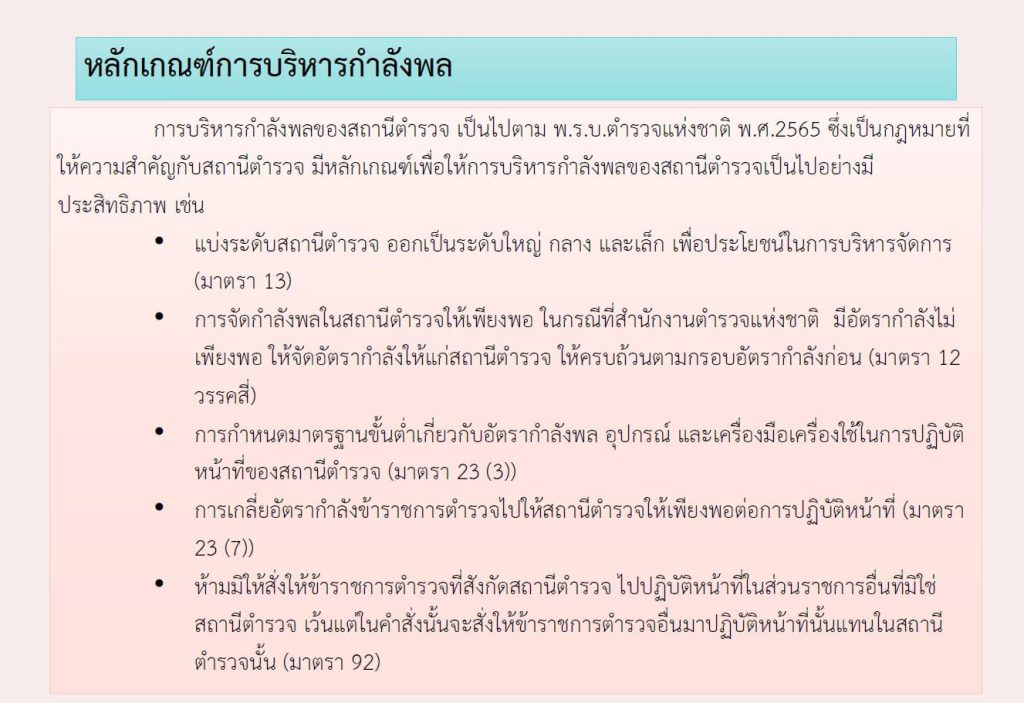 หลักเกณฑ์การบริหารกำลังพล

การบริหารกำลังพลของสถานีตำรวจ เป็นไปตาม พ.ร.บ.ตำรวจแห่งชาติ พ.ศ.2565 ซึ่งเป็นกฎหมายที่ให้ความสำคัญกับสถานีตำรวจ มีหลักเกณฑ์เพื่อให้การบริหารกำลังพลของสถานีตำรวจเป็นไปอย่างมีประสิทธิภาพ เช่น

• แบ่งระดับสถานีตำรวจ ออกเป็นระดับใหญ่ กลาง และเล็ก เพื่อประโยชน์ในการบริหารจัดการ (มาตรา 13)
• การจัดกำลังพลในสถานีตำรวจให้เพียงพอ ในกรณีที่สำนักงานตำรวจแห่งชาติ มีอัตรากำลังไม่เพียงพอ ให้จัดอัตรากำลังให้แก่สถานีตำรวจ ให้ครบถ้วนตามกรอบอัตรากำลังก่อน (มาตรา 12 วรรคสี่)
• การกำหนดมาตรฐานขั้นต่ำเกี่ยวกับอัตรากำลังพล อุปกรณ์ และเครื่องมือเครื่องใช้ในการปฏิบัติหน้าที่ของสถานีตำรวจ (มาตรา 23 (3))
• การเกลี่ยอัตรากำลังข้าราชการตำรวจไปให้สถานีตำรวจให้เพียงพอต่อการปฏิบัติหน้าที่ (มาตรา 23 (7))
• ห้ามมิให้สั่งให้ข้าราชการตำรวจที่สังกัดสถานีตำรวจ ไปปฏิบัติหน้าที่ในส่วนราชการอื่นที่มิใช่สถานีตำรวจ เว้นแต่ในคำสั่งนั้นจะสั่งให้ข้าราชการตำรวจอื่นมาปฏิบัติหน้าที่นั้นแทนในสถานีตำรวจนั้น (มาตรา 92)